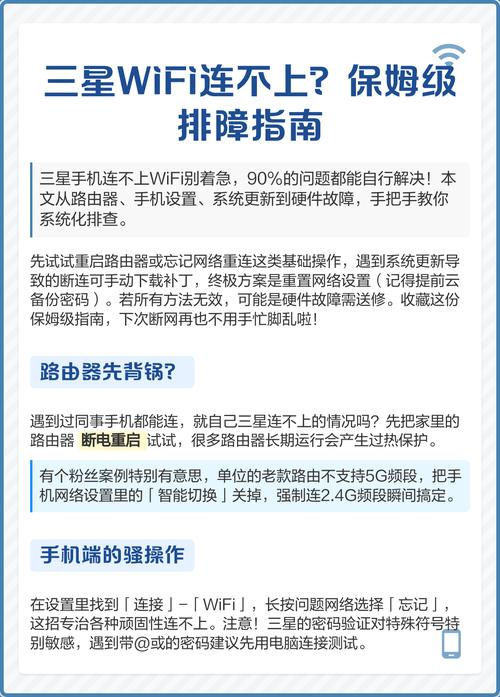 三星WiFi连不上？保姆级排障指南

三星手机连不上WiFi别着急，90%的问题都能自行解决！本文从路由器、手机设置、系统更新到硬件故障，手把手教你系统化排查。

先试试重启路由器或忘记网络重连这类基础操作，遇到系统更新导致的断连可手动下载补丁，终极方案是重置网络设置（记得提前云备份密码）。若所有方法无效，可能是硬件故障需送修。收藏这份保姆级指南，下次断网再也不用手忙脚乱啦！

路由器先背锅？

遇到过同事手机都能连，就自己三星连不上的情况吗？先把家里的路由器 断电重启 试试，很多路由器长期运行会产生过热保护。

有个粉丝案例特别有意思，单位的老款路由不支持5G频段，把手机网络设置里的「智能切换」关掉，强制连2.4G频段瞬间搞定。

手机端的骚操作

在设置里找到「连接」-「WiFi」，长按问题网络选择「忘记」，这招专治各种顽固性连不上。注意！三星的密码验证对特殊符号特别敏感，遇到带@或的密码建议先用电脑连接测试。